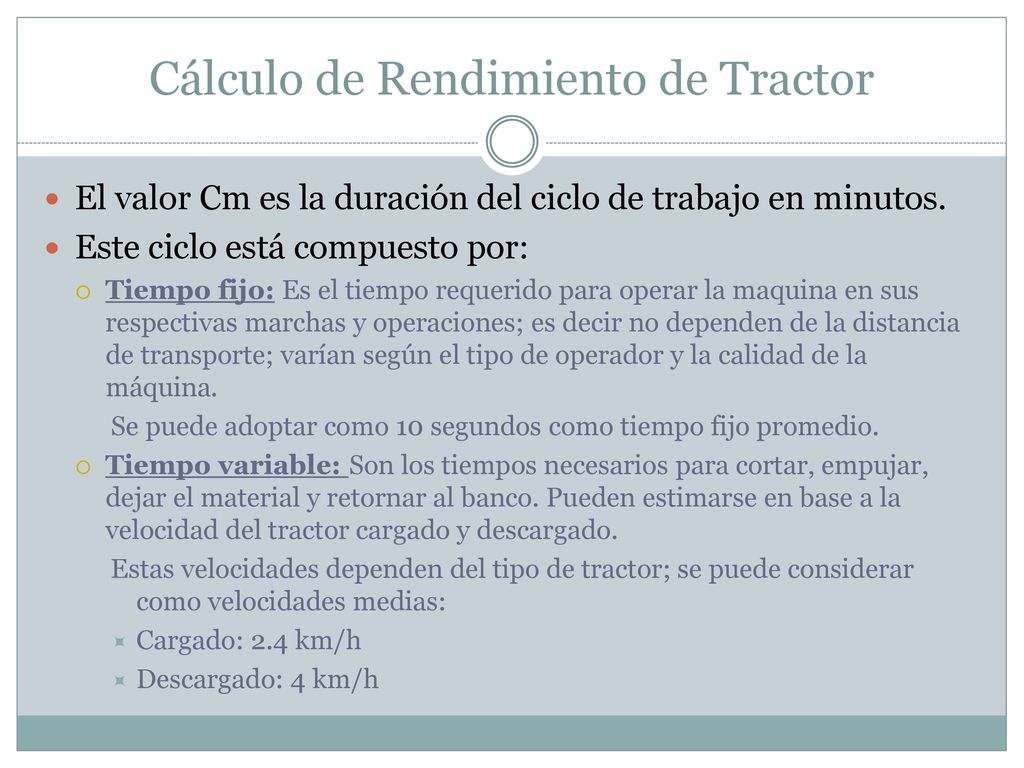 Cálculo de Rendimiento de Tractor

El valor Cm es la duración del ciclo de trabajo en minutos.

Este ciclo está compuesto por:

Tiempo fijo: Es el tiempo requerido para operar la maquina en sus respectivas marchas y operaciones; es decir no dependen de la distancia de transporte; varían según el tipo de operador y la calidad de la máquina.

Se puede adoptar como 10 segundos como tiempo fijo promedio.

Tiempo variable: Son los tiempos necesarios para cortar, empujar, dejar el material y retornar al banco. Pueden estimarse en base a la velocidad del tractor cargado y descargado.

Estas velocidades dependen del tipo de tractor; se puede considerar como velocidades medias:

Cargado: 2.4 km/h

Descargado: 4 km/h